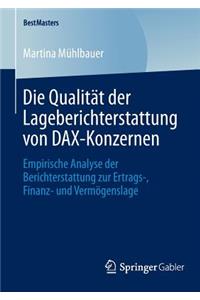 BestMasters

Martina Mühlbauer

Die Qualität der Lageberichterstattung von DAX-Konzernen

Empirische Analyse der Berichterstattung zur Ertrags-, Finanz- und Vermögenslage

Springer Gabler